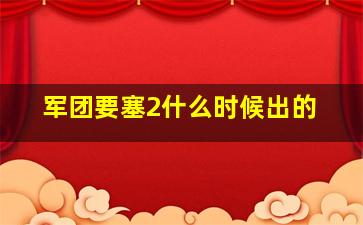 军团要塞2什么时候出的